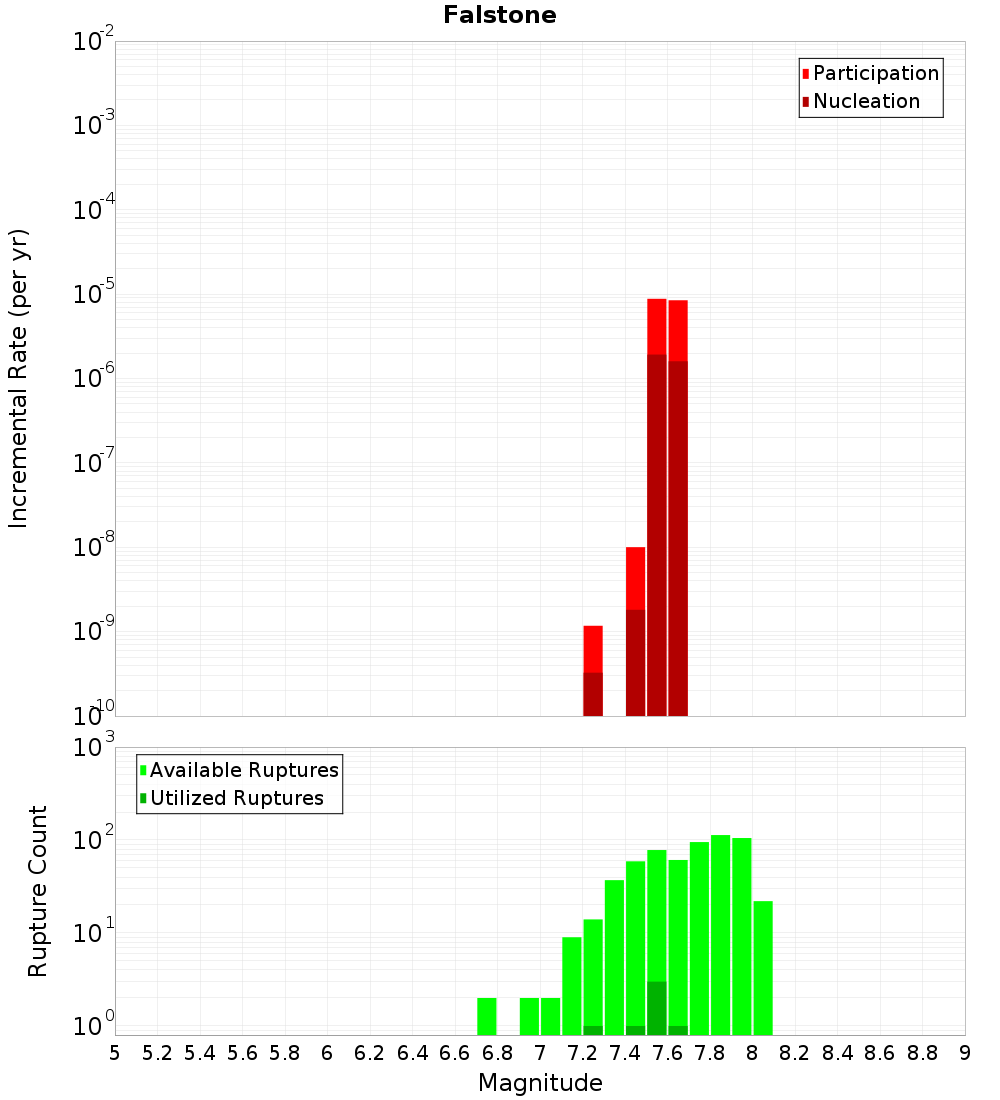 Falstone

Participation
Nucleation

Incremental Rate (per yr)

$10^{-2}$
$10^{-3}$
$10^{-4}$
$10^{-5}$
$10^{-6}$
$10^{-7}$
$10^{-8}$
$10^{-9}$
$10^{-10}$

Available Ruptures
Utilized Ruptures

Rupture Count

$10^{3}$
$10^{2}$
$10^{1}$
$10^{0}$

5 5.2 5.4 5.6 5.8 6 6.2 6.4 6.6 6.8 7 7.2 7.4 7.6 7.8 8 8.2 8.4 8.6 8.8 9

Magnitude